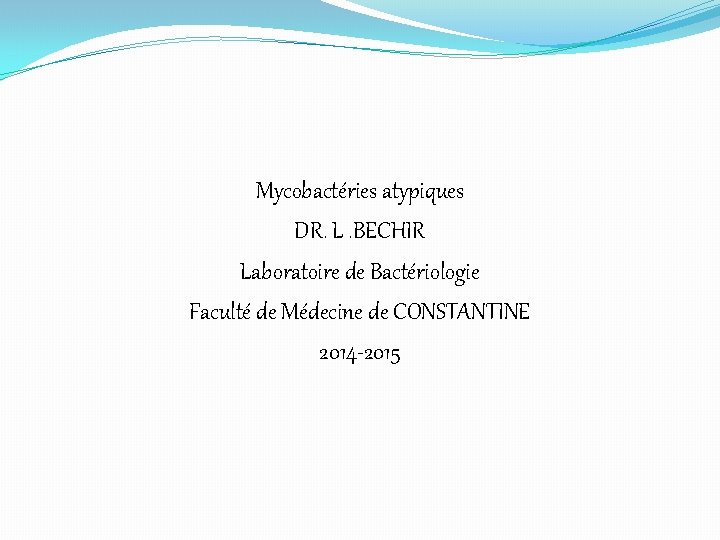 Mycobactéries atypiques

DR. L .BECHIR

Laboratoire de Bactériologie

Faculté de Médecine de CONSTANTINE

2014-2015